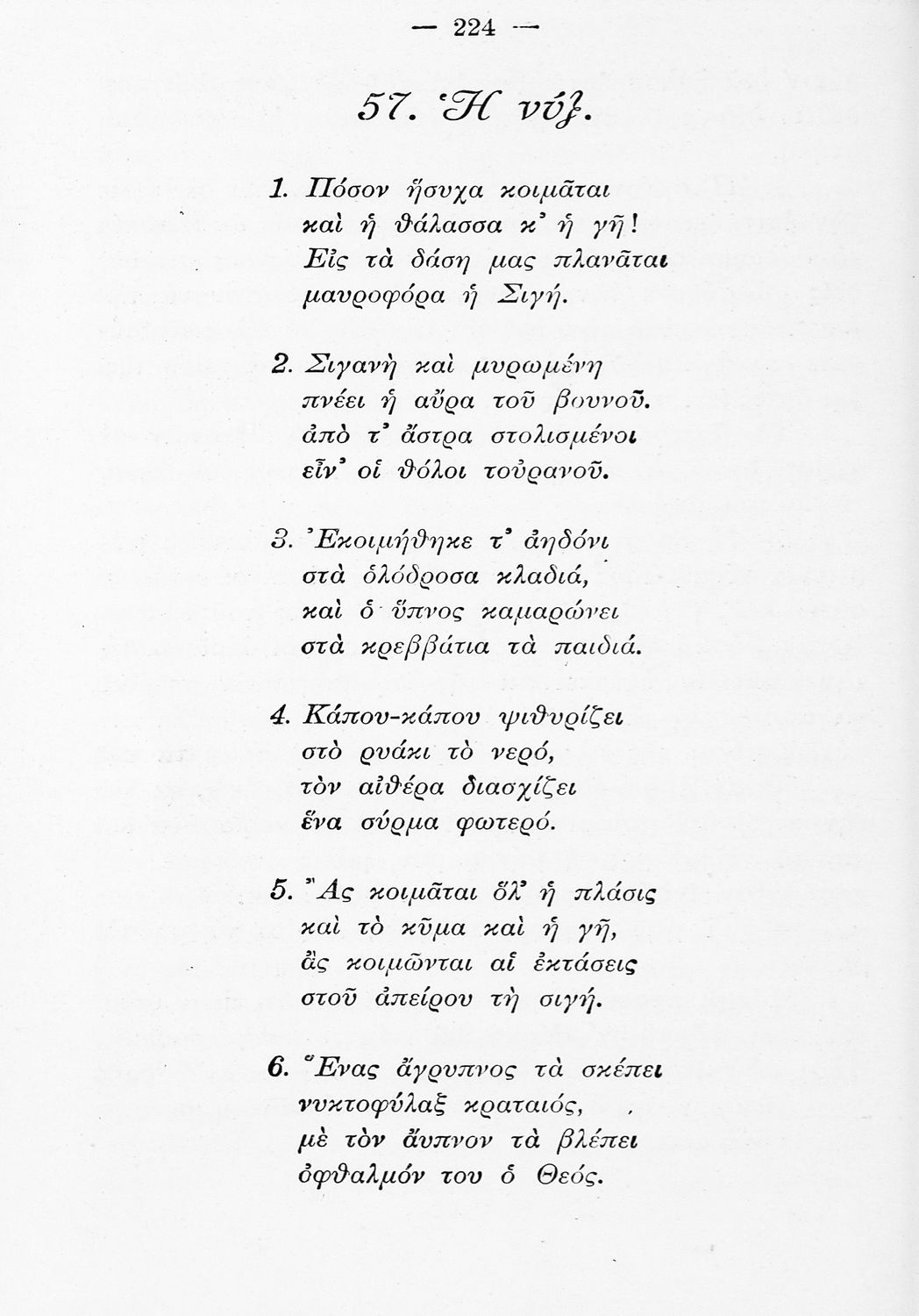 — 224 —

57. Ἡ νύξ.

1. Πόσον ἥσυχα κοιμᾶται
καὶ ἡ θάλασσα κ' ἡ γῆ!
Εἰς τὰ δάση μας πλανᾶται
μαυροφόρα ἡ Σιγή.

2. Σιγανὴ καὶ μυρωμένη
πνέει ἡ αὔρα τοῦ βουνοῦ.
ἀπὸ τ' ἄστρα στολισμένοι
εἶν' οἱ θόλοι τοὐρανοῦ.

3. Ἐκοιμήθηκε τ' ἀηδόνι
στὰ ὁλόδροσα κλαδιά,
καὶ ὁ ὕπνος καμαρώνει
στὰ κρεββάτια τὰ παιδιά.

4. Κάπου-κάπου ψιθυρίζει
στὸ ρυάκι τὸ νερό,
τὸν αἰθέρα διασχίζει
ἕνα σύρμα φωτερό.

5. Ἂς κοιμᾶται ὅλ' ἡ πλάσις
καὶ τὸ κῦμα καὶ ἡ γῆ,
ἂς κοιμῶνται αἱ ἐκτάσεις
στοῦ ἀπείρου τὴ σιγή.

6. Ἕνας ἄγρυπνος τὰ σκέπει
νυκτοφύλαξ κραταιός,
μὲ τὸν ἄυπνον τὰ βλέπει
ὀφθαλμόν του ὁ Θεός.